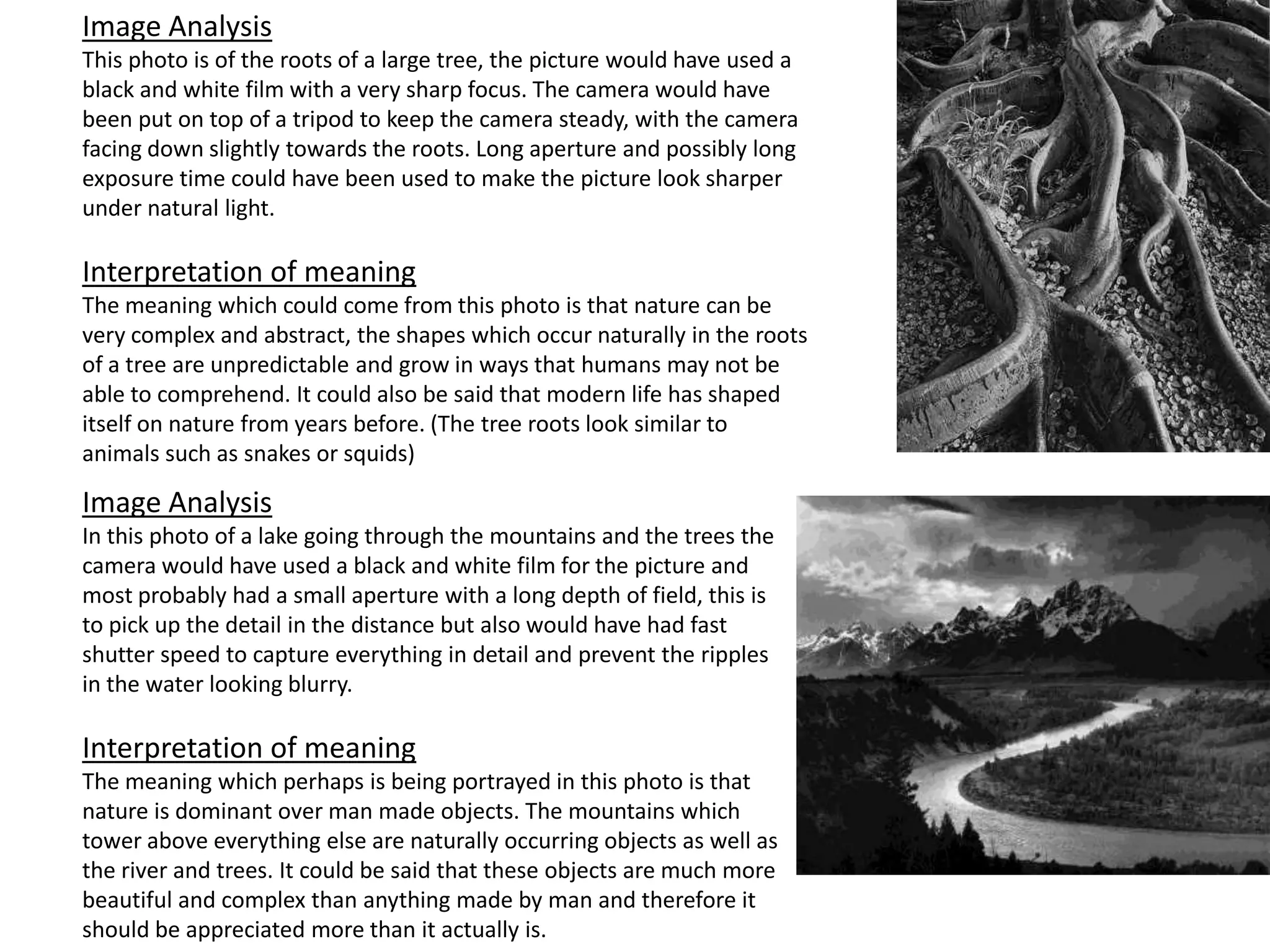 Image Analysis
This photo is of the roots of a large tree, the picture would have used a black and white film with a very sharp focus. The camera would have been put on top of a tripod to keep the camera steady, with the camera facing down slightly towards the roots. Long aperture and possibly long exposure time could have been used to make the picture look sharper under natural light.

Interpretation of meaning
The meaning which could come from this photo is that nature can be very complex and abstract, the shapes which occur naturally in the roots of a tree are unpredictable and grow in ways that humans may not be able to comprehend. It could also be said that modern life has shaped itself on nature from years before. (The tree roots look similar to animals such as snakes or squids)

Image Analysis
In this photo of a lake going through the mountains and the trees the camera would have used a black and white film for the picture and most probably had a small aperture with a long depth of field, this is to pick up the detail in the distance but also would have had fast shutter speed to capture everything in detail and prevent the ripples in the water looking blurry.

Interpretation of meaning
The meaning which perhaps is being portrayed in this photo is that nature is dominant over man made objects. The mountains which tower above everything else are naturally occurring objects as well as the river and trees. It could be said that these objects are much more beautiful and complex than anything made by man and therefore it should be appreciated more than it actually is.